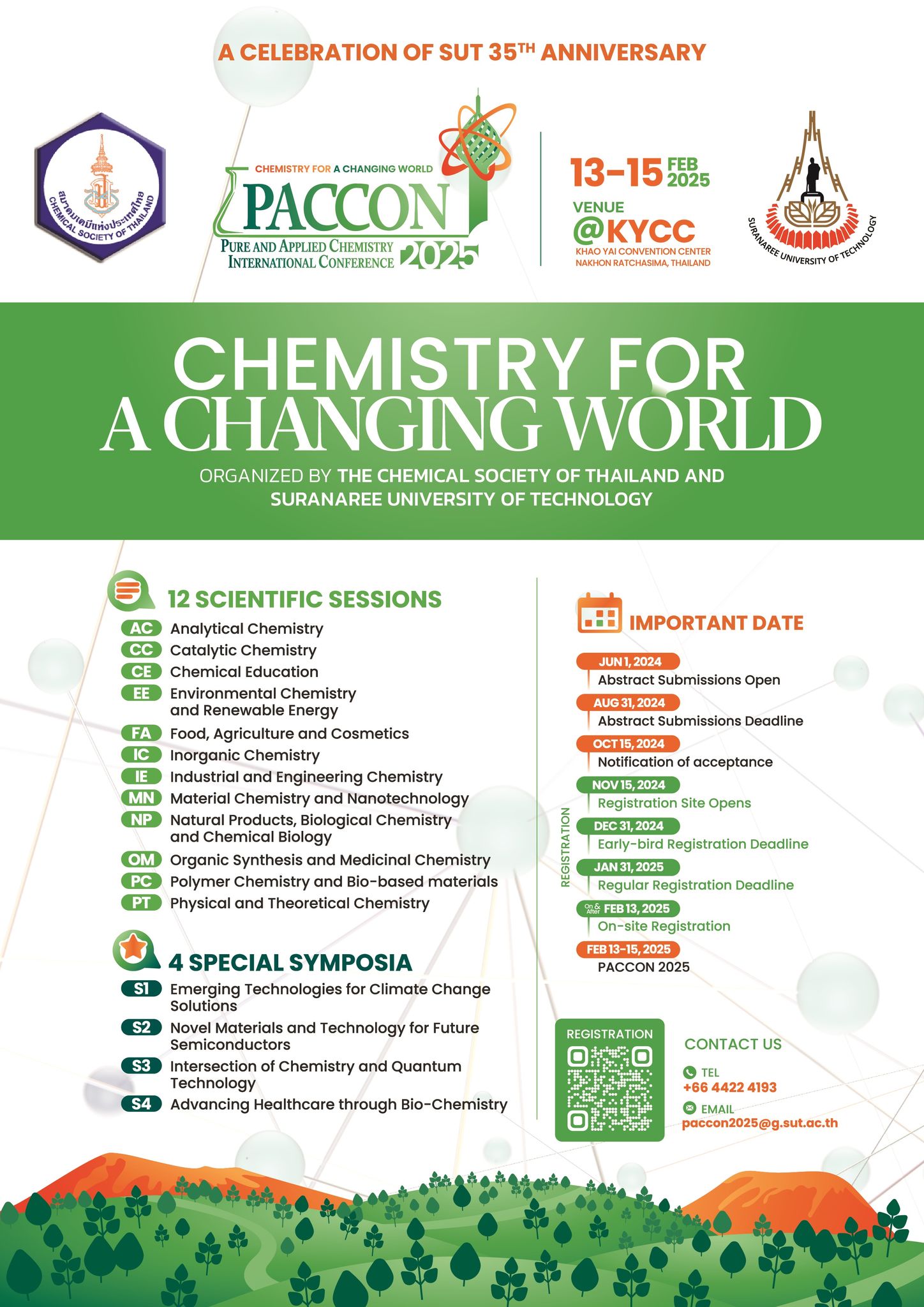 A CELEBRATION OF SUT 35$^{TH}$ ANNIVERSARY

สมาคมเคมีแห่งประเทศไทย
CHEMICAL SOCIETY OF THAILAND

CHEMISTRY FOR A CHANGING WORLD
PACCON
PURE AND APPLIED CHEMISTRY INTERNATIONAL CONFERENCE 2025

13-15 FEB 2025
VENUE
@KYCC
KHAO YAI CONVENTION CENTER
NAKHON RATCHASIMA, THAILAND

SURANAREE UNIVERSITY OF TECHNOLOGY

CHEMISTRY FOR A CHANGING WORLD

ORGANIZED BY THE CHEMICAL SOCIETY OF THAILAND AND SURANAREE UNIVERSITY OF TECHNOLOGY

12 SCIENTIFIC SESSIONS
AC Analytical Chemistry
CC Catalytic Chemistry
CE Chemical Education
EE Environmental Chemistry and Renewable Energy
FA Food, Agriculture and Cosmetics
IC Inorganic Chemistry
IE Industrial and Engineering Chemistry
MN Material Chemistry and Nanotechnology
NP Natural Products, Biological Chemistry and Chemical Biology
OM Organic Synthesis and Medicinal Chemistry
PC Polymer Chemistry and Bio-based materials
PT Physical and Theoretical Chemistry

4 SPECIAL SYMPOSIA
S1 Emerging Technologies for Climate Change Solutions
S2 Novel Materials and Technology for Future Semiconductors
S3 Intersection of Chemistry and Quantum Technology
S4 Advancing Healthcare through Bio-Chemistry

IMPORTANT DATE
JUN 1, 2024
Abstract Submissions Open
AUG 31, 2024
Abstract Submissions Deadline
OCT 15, 2024
Notification of acceptance
REGISTRATION
NOV 15, 2024
Registration Site Opens
DEC 31, 2024
Early-bird Registration Deadline
JAN 31, 2025
Regular Registration Deadline
On & After FEB 13, 2025
On-site Registration
FEB 13-15, 2025
PACCON 2025

REGISTRATION

CONTACT US
TEL
+66 4422 4193
EMAIL
paccon2025@g.sut.ac.th